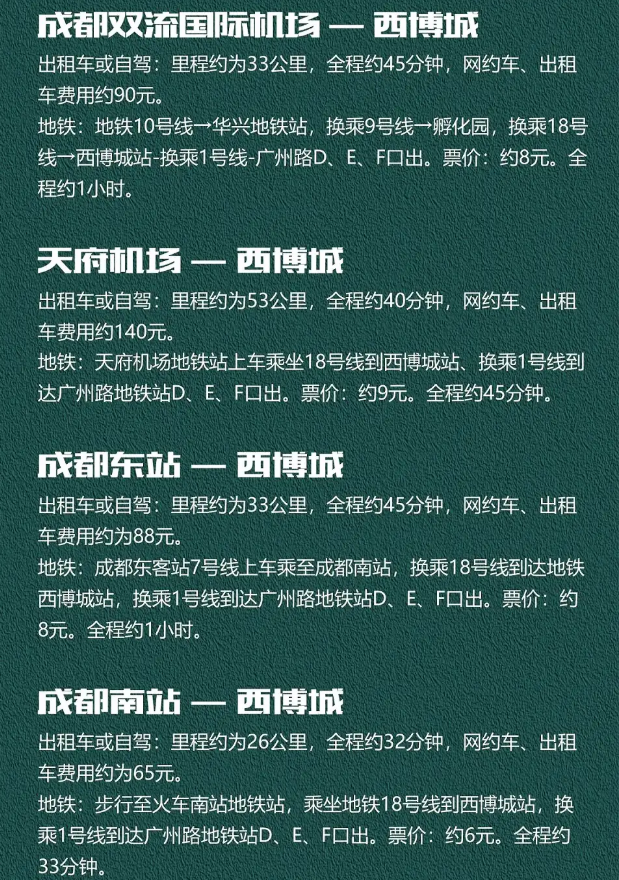 成都双流国际机场 — 西博城

出租车或自驾：里程约为33公里，全程约45分钟，网约车、出租车费用约90元。
地铁：地铁10号线→华兴地铁站，换乘9号线→孵化园，换乘18号线→西博城站-换乘1号线-广州路D、E、F口出。票价：约8元。全程约1小时。

天府机场 — 西博城

出租车或自驾：里程约为53公里，全程约40分钟，网约车、出租车费用约140元。
地铁：天府机场地铁站上车乘坐18号线到西博城站、换乘1号线到达广州路地铁站D、E、F口出。票价：约9元。全程约45分钟。

成都东站 — 西博城

出租车或自驾：里程约为33公里，全程约45分钟，网约车、出租车费用约为88元。
地铁：成都东客站7号线上车乘至成都南站，换乘18号线到达地铁西博城站，换乘1号线到达广州路地铁站D、E、F口出。票价：约8元。全程约1小时。

成都南站 — 西博城

出租车或自驾：里程约为26公里，全程约32分钟，网约车、出租车费用约为65元。
地铁：步行至火车南站地铁站，乘坐地铁18号线到西博城站，换乘1号线到达广州路地铁站D、E、F口出。票价：约6元。全程约33分钟。